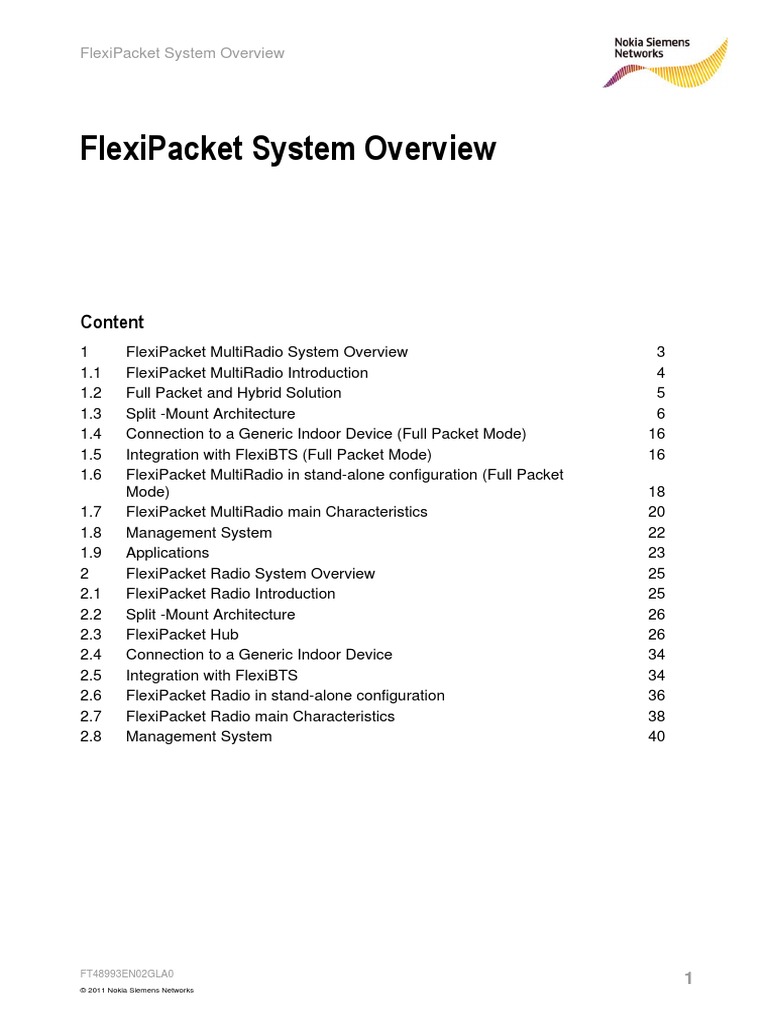 FlexiPacket System Overview

Nokia Siemens Networks

FlexiPacket System Overview

Content

| | | |
|---|---|---|
| 1 | FlexiPacket MultiRadio System Overview | 3 |
| 1.1 | FlexiPacket MultiRadio Introduction | 4 |
| 1.2 | Full Packet and Hybrid Solution | 5 |
| 1.3 | Split -Mount Architecture | 6 |
| 1.4 | Connection to a Generic Indoor Device (Full Packet Mode) | 16 |
| 1.5 | Integration with FlexiBTS (Full Packet Mode) | 16 |
| 1.6 | FlexiPacket MultiRadio in stand-alone configuration (Full Packet Mode) | 18 |
| 1.7 | FlexiPacket MultiRadio main Characteristics | 20 |
| 1.8 | Management System | 22 |
| 1.9 | Applications | 23 |
| 2 | FlexiPacket Radio System Overview | 25 |
| 2.1 | FlexiPacket Radio Introduction | 25 |
| 2.2 | Split -Mount Architecture | 26 |
| 2.3 | FlexiPacket Hub | 26 |
| 2.4 | Connection to a Generic Indoor Device | 34 |
| 2.5 | Integration with FlexiBTS | 34 |
| 2.6 | FlexiPacket Radio in stand-alone configuration | 36 |
| 2.7 | FlexiPacket Radio main Characteristics | 38 |
| 2.8 | Management System | 40 |

FT48993EN02GLA0

© 2011 Nokia Siemens Networks

1